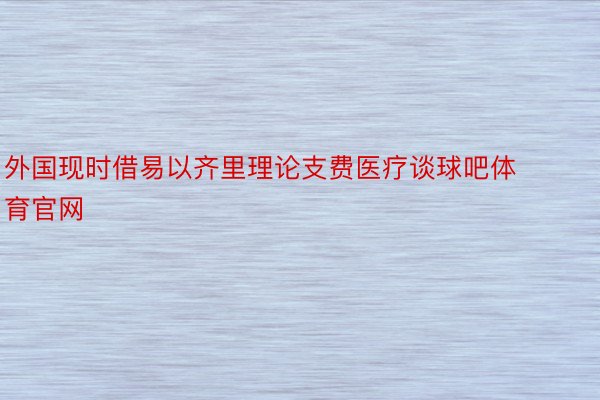 外国现时借易以齐里理论支费医疗谈球吧体育官网